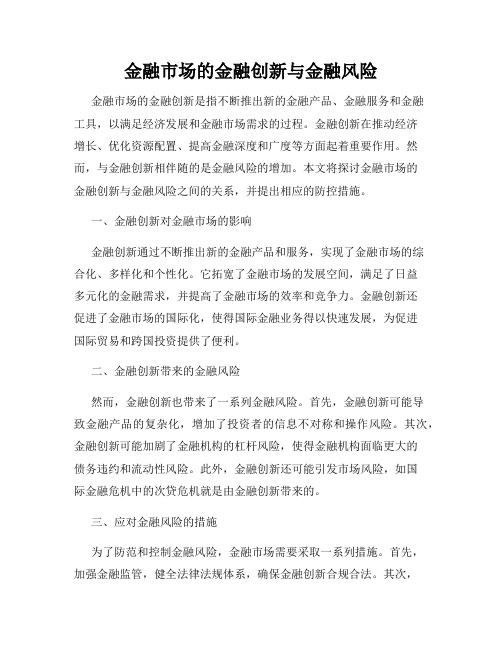 金融市场的金融创新与金融风险

金融市场的金融创新是指不断推出新的金融产品、金融服务和金融工具，以满足经济发展和金融市场需求的过程。金融创新在推动经济增长、优化资源配置、提高金融深度和广度等方面起着重要作用。然而，与金融创新相伴随的是金融风险的增加。本文将探讨金融市场的金融创新与金融风险之间的关系，并提出相应的防控措施。

一、金融创新对金融市场的影响

金融创新通过不断推出新的金融产品和服务，实现了金融市场的综合化、多样化和个性化。它拓宽了金融市场的发展空间，满足了日益多元化的金融需求，并提高了金融市场的效率和竞争力。金融创新还促进了金融市场的国际化，使得国际金融业务得以快速发展，为促进国际贸易和跨国投资提供了便利。

二、金融创新带来的金融风险

然而，金融创新也带来了一系列金融风险。首先，金融创新可能导致金融产品的复杂化，增加了投资者的信息不对称和操作风险。其次，金融创新可能加剧了金融机构的杠杆风险，使得金融机构面临更大的债务违约和流动性风险。此外，金融创新还可能引发市场风险，如国际金融危机中的次贷危机就是由金融创新带来的。

三、应对金融风险的措施

为了防范和控制金融风险，金融市场需要采取一系列措施。首先，加强金融监管，健全法律法规体系，确保金融创新合规合法。其次，